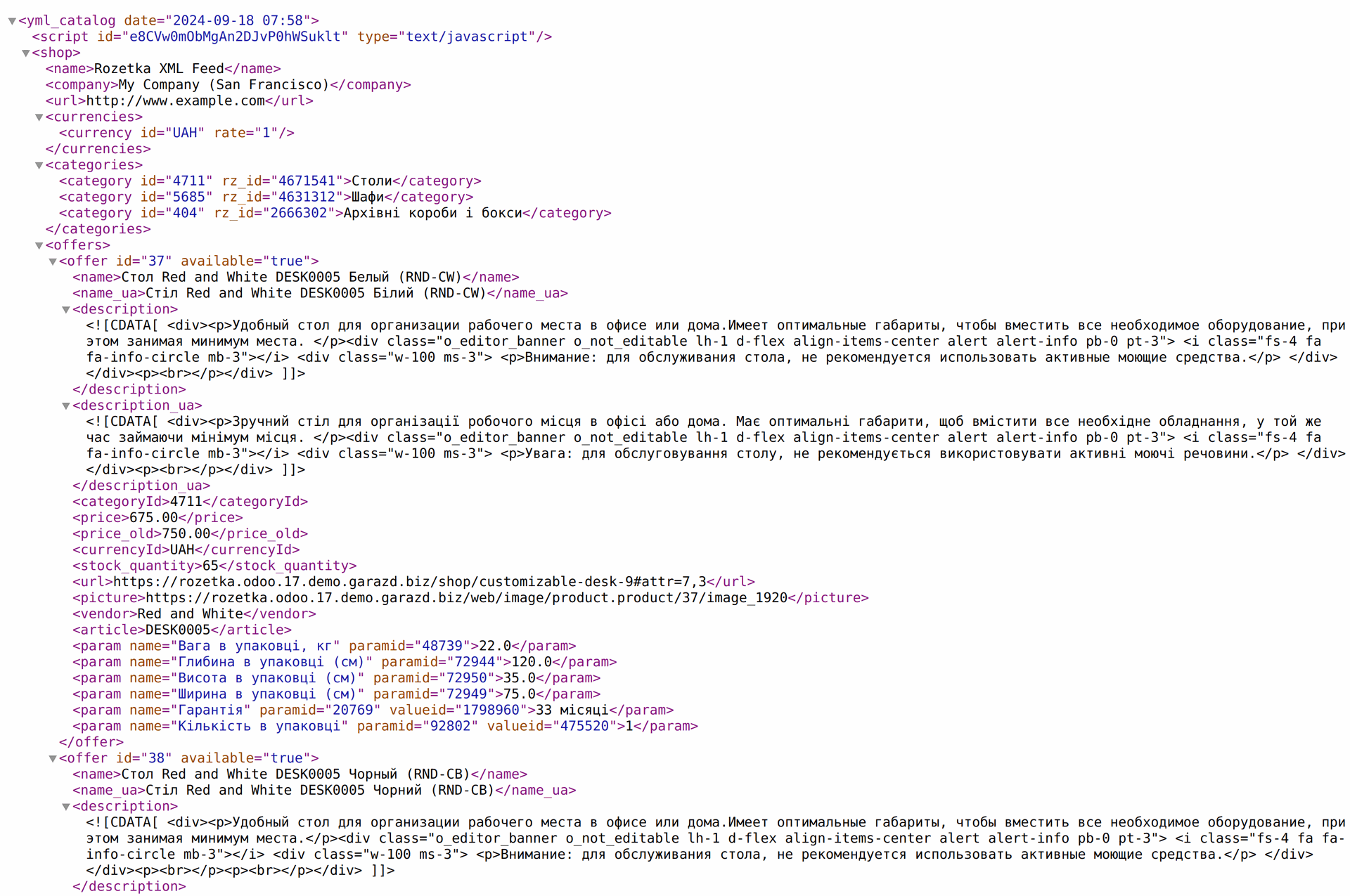 <yml_catalog date="2024-09-18 07:58">
<script id="e8CVw0mObMgAn2DJvP0hWSuklt" type="text/javascript"/>
<shop>
<name>Rozetka XML Feed</name>
<company>My Company (San Francisco)</company>
<url>http://www.example.com</url>
<currencies>
<currency id="UAH" rate="1"/>
</currencies>
<categories>
<category id="4711" rz_id="4671541">Столи</category>
<category id="5685" rz_id="4631312">Шафи</category>
<category id="404" rz_id="2666302">Архівні короби і бокси</category>
</categories>
<offers>
<offer id="37" available="true">
<name>Стол Red and White DESK0005 Белый (RND-CW)</name>
<name_ua>Стіл Red and White DESK0005 Білий (RND-CW)</name_ua>
<description>
<![CDATA[ <div><p>Удобный стол для организации рабочего места в офисе или дома.Имеет оптимальные габариты, чтобы вместить все необходимое оборудование, при этом занимая минимум места. </p><div class="o_editor_banner o_not_editable lh-1 d-flex align-items-center alert alert-info pb-0 pt-3"> <i class="fs-4 fa fa-info-circle mb-3"></i> <div class="w-100 ms-3"> <p>Внимание: для обслуживания стола, не рекомендуется использовать активные моющие средства.</p> </div> </div><p><br></p></div> ]]>
</description>
<description_ua>
<![CDATA[ <div><p>Зручний стіл для організації робочого місця в офісі або дома. Має оптимальні габарити, щоб вмістити все необхідне обладнання, у той же час займаючи мінімум місця. </p><div class="o_editor_banner o_not_editable lh-1 d-flex align-items-center alert alert-info pb-0 pt-3"> <i class="fs-4 fa fa-info-circle mb-3"></i> <div class="w-100 ms-3"> <p>Увага: для обслуговування столу, не рекомендується використовувати активні моючі речовини.</p> </div> </div><p><br></p></div> ]]>
</description_ua>
<categoryId>4711</categoryId>
<price>675.00</price>
<price_old>750.00</price_old>
<currencyId>UAH</currencyId>
<stock_quantity>65</stock_quantity>
<url>https://rozetka.odoo.17.demo.garazd.biz/shop/customizable-desk-9#attr=7,3</url>
<picture>https://rozetka.odoo.17.demo.garazd.biz/web/image/product.product/37/image_1920</picture>
<vendor>Red and White</vendor>
<article>DESK0005</article>
<param name="Вага в упаковці, кг" paramid="48739">22.0</param>
<param name="Глибина в упаковці (см)" paramid="72944">120.0</param>
<param name="Висота в упаковці (см)" paramid="72950">35.0</param>
<param name="Ширина в упаковці (см)" paramid="72949">75.0</param>
<param name="Гарантія" paramid="20769" valueid="1798960">33 місяці</param>
<param name="Кількість в упаковці" paramid="92802" valueid="475520">1</param>
</offer>
<offer id="38" available="true">
<name>Стол Red and White DESK0005 Чорный (RND-CB)</name>
<name_ua>Стіл Red and White DESK0005 Чорний (RND-CB)</name_ua>
<description>
<![CDATA[ <div><p>Удобный стол для организации рабочего места в офисе или дома.Имеет оптимальные габариты, чтобы вместить все необходимое оборудование, при этом занимая минимум места.</p><div class="o_editor_banner o_not_editable lh-1 d-flex align-items-center alert alert-info pb-0 pt-3"> <i class="fs-4 fa fa-info-circle mb-3"></i> <div class="w-100 ms-3"> <p>Внимание: для обслуживания стола, не рекомендуется использовать активные моющие средства.</p> </div> </div><p><br></p><p><br></p></div> ]]>
</description>